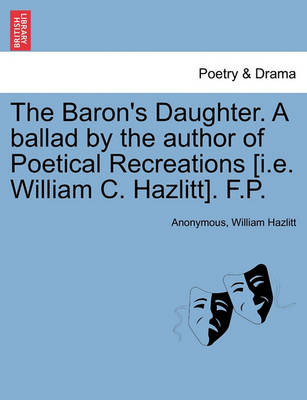 BRITISH LIBRARY

Poetry & Drama

The Baron's Daughter. A ballad by the author of Poetical Recreations [i.e. William C. Hazlitt]. F.P.

Anonymous, William Hazlitt